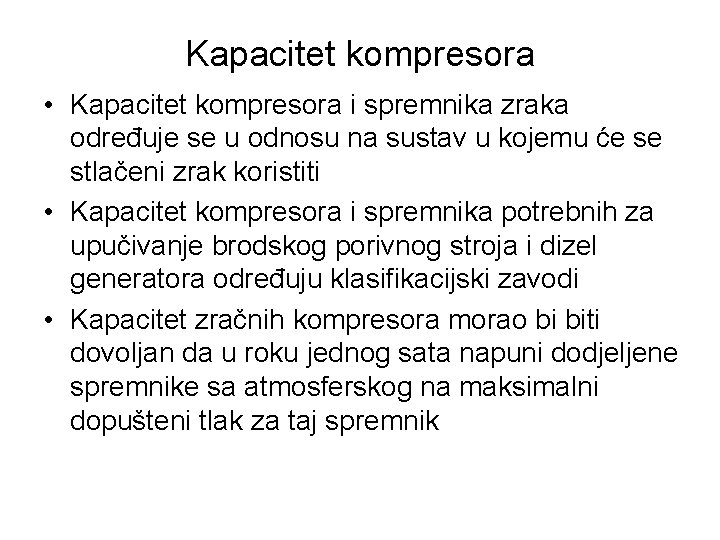 Kapacitet kompresora

• Kapacitet kompresora i spremnika zraka određuje se u odnosu na sustav u kojemu će se stlačeni zrak koristiti

• Kapacitet kompresora i spremnika potrebnih za upučivanje brodskog porivnog stroja i dizel generatora određuju klasifikacijski zavodi

• Kapacitet zračnih kompresora morao bi biti dovoljan da u roku jednog sata napuni dodjeljene spremnike sa atmosferskog na maksimalni dopušteni tlak za taj spremnik